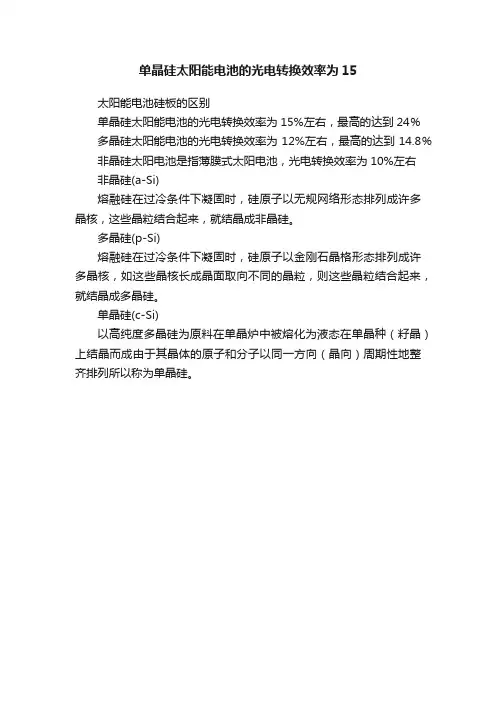 单晶硅太阳能电池的光电转换效率为15

太阳能电池硅板的区别

单晶硅太阳能电池的光电转换效率为15%左右，最高的达到24%

多晶硅太阳能电池的光电转换效率为12%左右，最高的达到14.8%

非晶硅太阳电池是指薄膜式太阳电池，光电转换效率为10%左右

非晶硅(a-Si)

熔融硅在过冷条件下凝固时，硅原子以无规网络形态排列成许多晶核，这些晶粒结合起来，就结晶成非晶硅。

多晶硅(p-Si)

熔融硅在过冷条件下凝固时，硅原子以金刚石晶格形态排列成许多晶核，如这些晶核长成晶面取向不同的晶粒，则这些晶粒结合起来，就结晶成多晶硅。

单晶硅(c-Si)

以高纯度多晶硅为原料在单晶炉中被熔化为液态在单晶种（籽晶）上结晶而成由于其晶体的原子和分子以同一方向（晶向）周期性地整齐排列所以称为单晶硅。